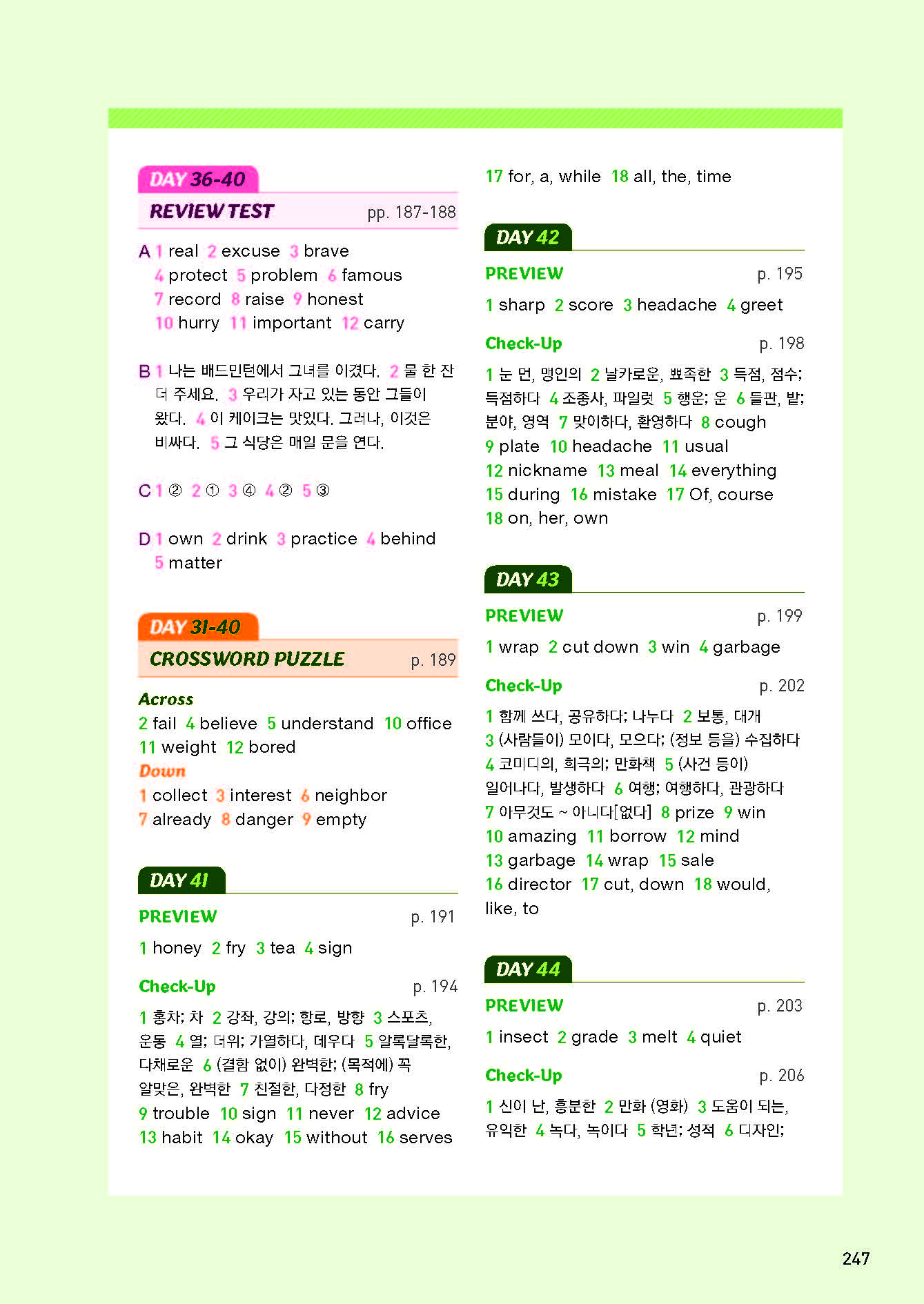 DAY 36-40
REVIEW TEST pp. 187-188

A 1 real 2 excuse 3 brave 4 protect 5 problem 6 famous 7 record 8 raise 9 honest 10 hurry 11 important 12 carry

B 1 나는 배드민턴에서 그녀를 이겼다. 2 물 한 잔 더 주세요. 3 우리가 자고 있는 동안 그들이 왔다. 4 이 케이크는 맛있다. 그러나, 이것은 비싸다. 5 그 식당은 매일 문을 연다.

C 1 ② 2 ① 3 ④ 4 ② 5 ③

D 1 own 2 drink 3 practice 4 behind 5 matter

DAY 31-40
CROSSWORD PUZZLE p. 189

Across
2 fail 4 believe 5 understand 10 office 11 weight 12 bored
Down
1 collect 3 interest 6 neighbor 7 already 8 danger 9 empty

DAY 41
PREVIEW p. 191
1 honey 2 fry 3 tea 4 sign

Check-Up p. 194
1 홍차; 차 2 강좌, 강의; 항로, 방향 3 스포츠, 운동 4 열; 더위; 가열하다, 데우다 5 알록달록한, 다채로운 6 (결함 없이) 완벽한; (목적에) 꼭 알맞은, 완벽한 7 친절한, 다정한 8 fry 9 trouble 10 sign 11 never 12 advice 13 habit 14 okay 15 without 16 serves 17 for, a, while 18 all, the, time

DAY 42
PREVIEW p. 195
1 sharp 2 score 3 headache 4 greet

Check-Up p. 198
1 눈 먼, 맹인의 2 날카로운, 뾰족한 3 득점, 점수; 득점하다 4 조종사, 파일럿 5 행운; 운 6 들판, 밭; 분야, 영역 7 맞이하다, 환영하다 8 cough 9 plate 10 headache 11 usual 12 nickname 13 meal 14 everything 15 during 16 mistake 17 Of, course 18 on, her, own

DAY 43
PREVIEW p. 199
1 wrap 2 cut down 3 win 4 garbage

Check-Up p. 202
1 함께 쓰다, 공유하다; 나누다 2 보통, 대개 3 (사람들이) 모이다, 모으다; (정보 등을) 수집하다 4 코미디의, 희극의; 만화책 5 (사건 등이) 일어나다, 발생하다 6 여행; 여행하다, 관광하다 7 아무것도 ~ 아니다[없다] 8 prize 9 win 10 amazing 11 borrow 12 mind 13 garbage 14 wrap 15 sale 16 director 17 cut, down 18 would, like, to

DAY 44
PREVIEW p. 203
1 insect 2 grade 3 melt 4 quiet

Check-Up p. 206
1 신이 난, 흥분한 2 만화 (영화) 3 도움이 되는, 유익한 4 녹다, 녹이다 5 학년; 성적 6 디자인;

247